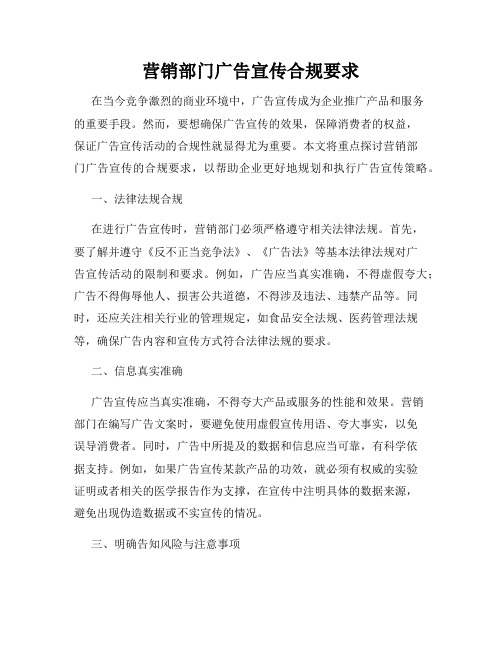 营销部门广告宣传合规要求

在当今竞争激烈的商业环境中，广告宣传成为企业推广产品和服务的重要手段。然而，要想确保广告宣传的效果，保障消费者的权益，保证广告宣传活动的合规性就显得尤为重要。本文将重点探讨营销部门广告宣传的合规要求，以帮助企业更好地规划和执行广告宣传策略。

一、法律法规合规

在进行广告宣传时，营销部门必须严格遵守相关法律法规。首先，要了解并遵守《反不正当竞争法》、《广告法》等基本法律法规对广告宣传活动的限制和要求。例如，广告应当真实准确，不得虚假夸大；广告不得侮辱他人、损害公共道德，不得涉及违法、违禁产品等。同时，还应关注相关行业的管理规定，如食品安全法规、医药管理法规等，确保广告内容和宣传方式符合法律法规的要求。

二、信息真实准确

广告宣传应当真实准确，不得夸大产品或服务的性能和效果。营销部门在编写广告文案时，要避免使用虚假宣传用语、夸大事实，以免误导消费者。同时，广告中所提及的数据和信息应当可靠，有科学依据支持。例如，如果广告宣传某款产品的功效，就必须有权威的实验证明或者相关的医学报告作为支撑，在宣传中注明具体的数据来源，避免出现伪造数据或不实宣传的情况。

三、明确告知风险与注意事项